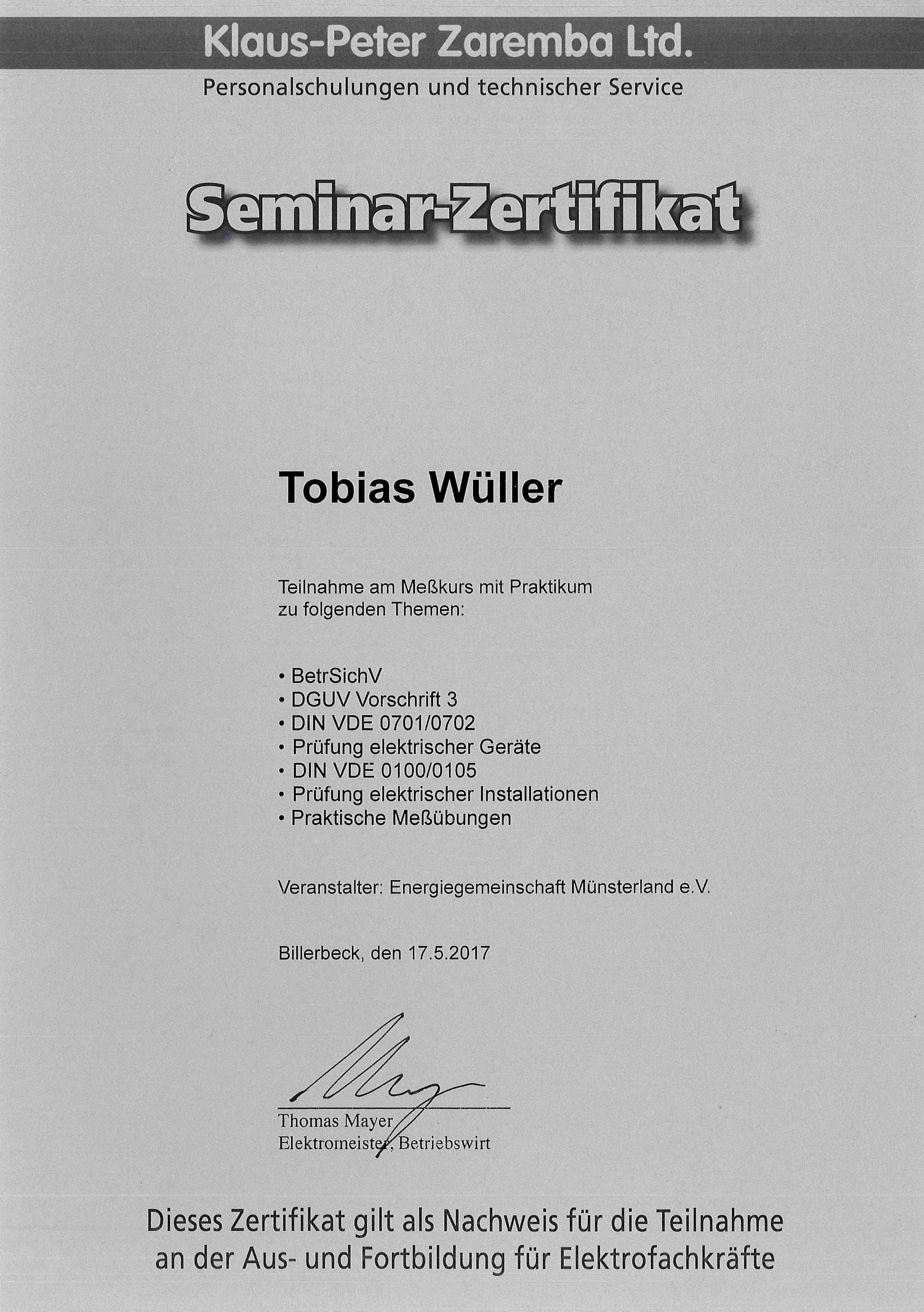 Klaus-Peter Zaremba Ltd.
Personalschulungen und technischer Service

Seminar-Zertifikat

Tobias Wüller

Teilnahme am Meßkurs mit Praktikum zu folgenden Themen:

• BetrSichV
• DGUV Vorschrift 3
• DIN VDE 0701/0702
• Prüfung elektrischer Geräte
• DIN VDE 0100/0105
• Prüfung elektrischer Installationen
• Praktische Meßübungen

Veranstalter: Energiegemeinschaft Münsterland e.V.

Billerbeck, den 17.5.2017

Thomas Mayer
Elektromeister, Betriebswirt

Dieses Zertifikat gilt als Nachweis für die Teilnahme an der Aus- und Fortbildung für Elektrofachkräfte